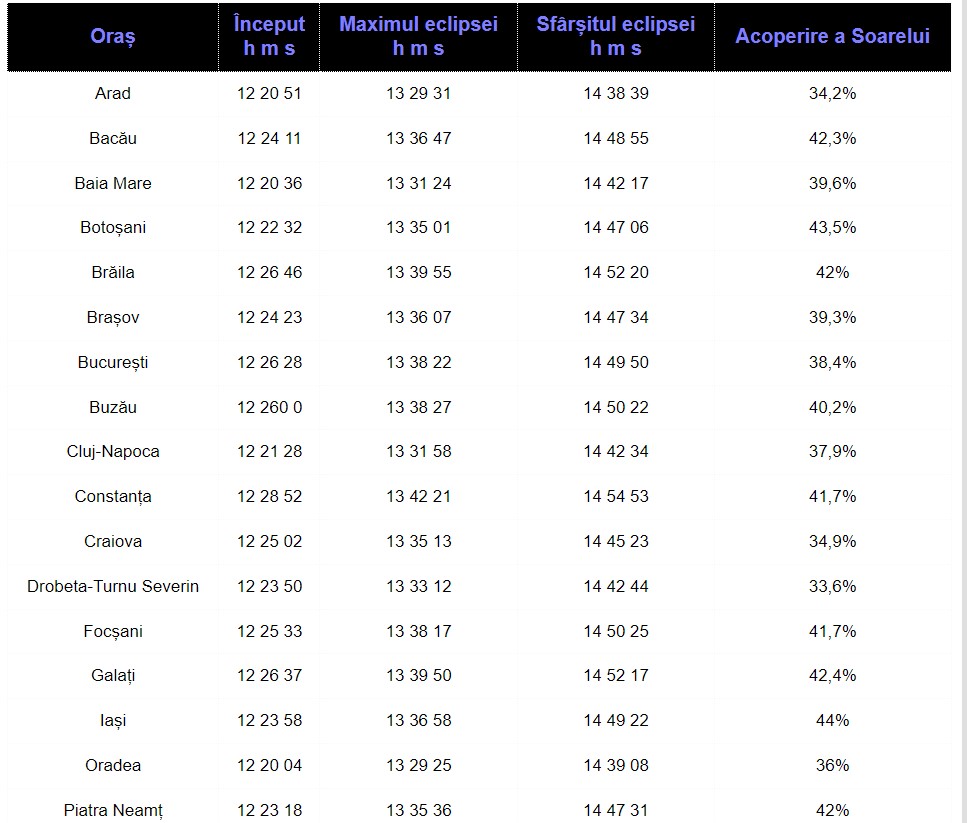 | Oraș | Început h m s | Maximul eclipsei h m s | Sfârșitul eclipsei h m s | Acoperire a Soarelui |
|---|---|---|---|---|
| Arad | 12 20 51 | 13 29 31 | 14 38 39 | 34,2% |
| Bacău | 12 24 11 | 13 36 47 | 14 48 55 | 42,3% |
| Baia Mare | 12 20 36 | 13 31 24 | 14 42 17 | 39,6% |
| Botoșani | 12 22 32 | 13 35 01 | 14 47 06 | 43,5% |
| Brăila | 12 26 46 | 13 39 55 | 14 52 20 | 42% |
| Brașov | 12 24 23 | 13 36 07 | 14 47 34 | 39,3% |
| București | 12 26 28 | 13 38 22 | 14 49 50 | 38,4% |
| Buzău | 12 260 0 | 13 38 27 | 14 50 22 | 40,2% |
| Cluj-Napoca | 12 21 28 | 13 31 58 | 14 42 34 | 37,9% |
| Constanța | 12 28 52 | 13 42 21 | 14 54 53 | 41,7% |
| Craiova | 12 25 02 | 13 35 13 | 14 45 23 | 34,9% |
| Drobeta-Turnu Severin | 12 23 50 | 13 33 12 | 14 42 44 | 33,6% |
| Focșani | 12 25 33 | 13 38 17 | 14 50 25 | 41,7% |
| Galați | 12 26 37 | 13 39 50 | 14 52 17 | 42,4% |
| Iași | 12 23 58 | 13 36 58 | 14 49 22 | 44% |
| Oradea | 12 20 04 | 13 29 25 | 14 39 08 | 36% |
| Piatra Neamț | 12 23 18 | 13 35 36 | 14 47 31 | 42% |